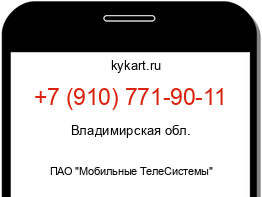 kykart.ru

+7 (910) 771-90-11

Владимирская обл.

ПАО "Мобильные ТелеСистемы"